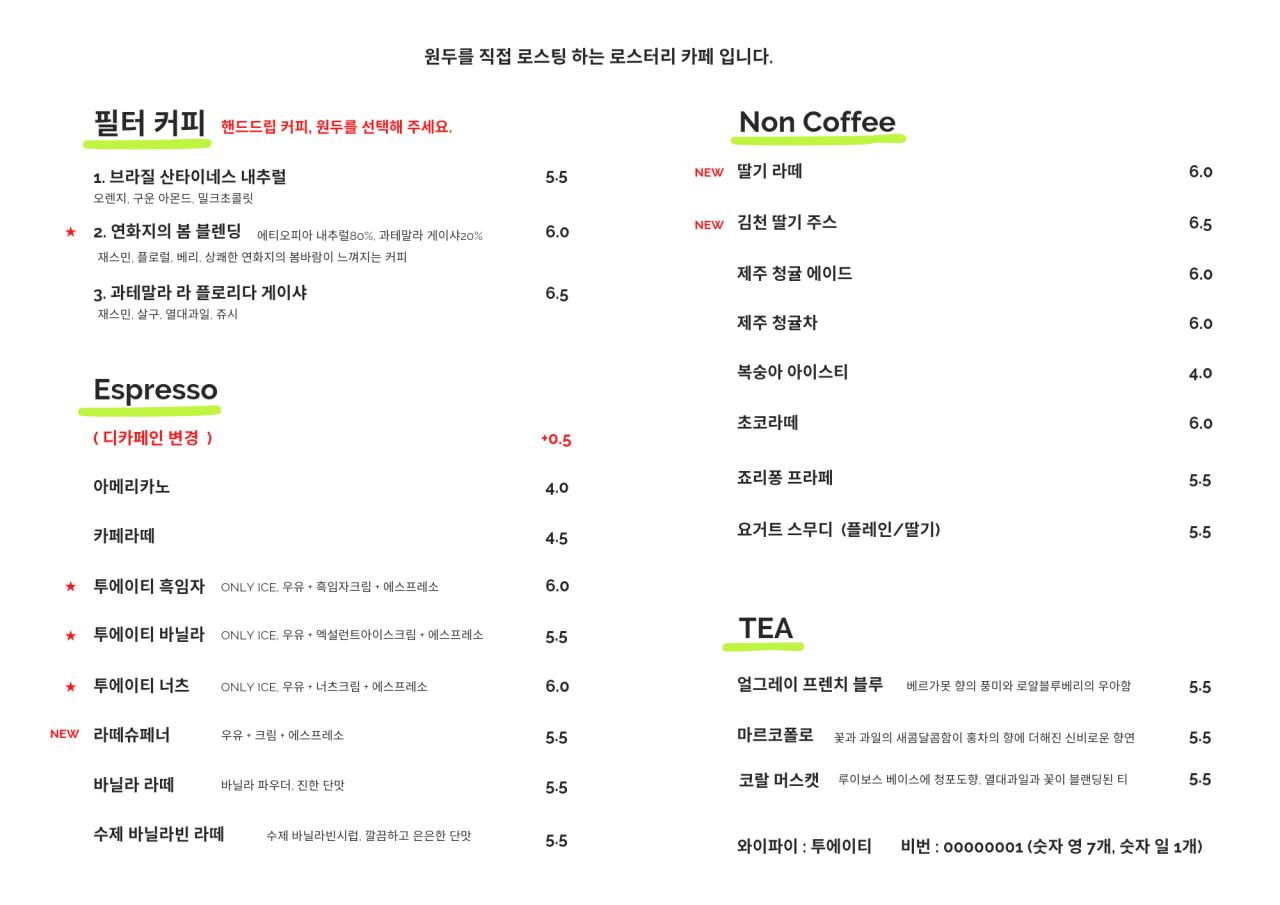 원두를 직접 로스팅 하는 로스터리 카페 입니다.

필터 커피 핸드드립 커피, 원두를 선택해 주세요.

1. 브라질 산타이네스 내추럴 5.5
오렌지, 구운 아몬드, 밀크초콜릿

★ 2. 연화지의 봄 블렌딩 에티오피아 내추럴80%, 과테말라 게이샤20% 6.0
재스민, 플로럴, 베리, 상쾌한 연화지의 봄바람이 느껴지는 커피

3. 과테말라 라 플로리다 게이샤 6.5
재스민, 살구, 열대과일, 쥬시

Espresso

( 디카페인 변경 ) +0.5

아메리카노 4.0

카페라떼 4.5

★ 투에이티 흑임자 ONLY ICE, 우유 + 흑임자크림 + 에스프레소 6.0

★ 투에이티 바닐라 ONLY ICE, 우유 + 엑설런트아이스크림 + 에스프레소 5.5

★ 투에이티 너츠 ONLY ICE, 우유 + 너츠크림 + 에스프레소 6.0

NEW 라떼슈페너 우유 + 크림 + 에스프레소 5.5

바닐라 라떼 바닐라 파우더, 진한 단맛 5.5

수제 바닐라빈 라떼 수제 바닐라빈시럽, 깔끔하고 은은한 단맛 5.5

Non Coffee

NEW 딸기 라떼 6.0

NEW 김천 딸기 주스 6.5

제주 청귤 에이드 6.0

제주 청귤차 6.0

복숭아 아이스티 4.0

초코라떼 6.0

죠리퐁 프라페 5.5

요거트 스무디 (플레인/딸기) 5.5

TEA

얼그레이 프렌치 블루 베르가못 향의 풍미와 로얄블루베리의 우아함 5.5

마르코폴로 꽃과 과일의 새콤달콤함이 홍차의 향에 더해진 신비로운 향연 5.5

코랄 머스캣 루이보스 베이스에 청포도향, 열대과일과 꽃이 블랜딩된 티 5.5

와이파이 : 투에이티 비번 : 00000001 (숫자 영 7개, 숫자 일 1개)